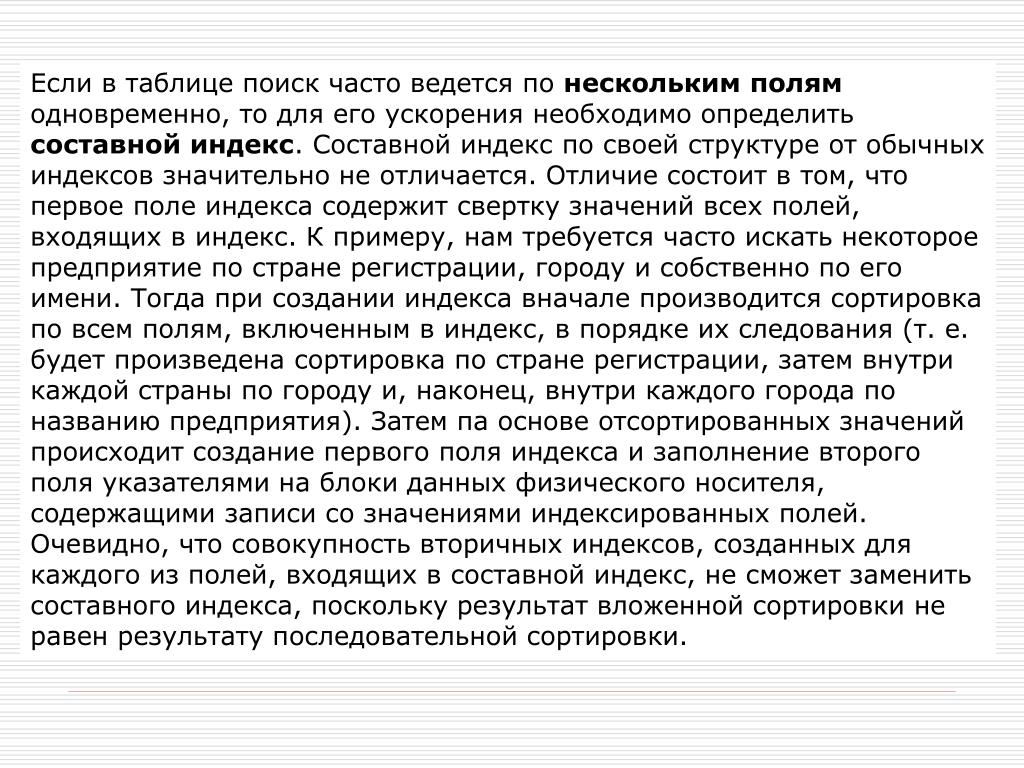 Если в таблице поиск часто ведется по нескольким полям одновременно, то для его ускорения необходимо определить составной индекс. Составной индекс по своей структуре от обычных индексов значительно не отличается. Отличие состоит в том, что первое поле индекса содержит свертку значений всех полей, входящих в индекс. К примеру, нам требуется часто искать некоторое предприятие по стране регистрации, городу и собственно по его имени. Тогда при создании индекса вначале производится сортировка по всем полям, включенным в индекс, в порядке их следования (т. е. будет произведена сортировка по стране регистрации, затем внутри каждой страны по городу и, наконец, внутри каждого города по названию предприятия). Затем па основе отсортированных значений происходит создание первого поля индекса и заполнение второго поля указателями на блоки данных физического носителя, содержащими записи со значениями индексированных полей. Очевидно, что совокупность вторичных индексов, созданных для каждого из полей, входящих в составной индекс, не сможет заменить составного индекса, поскольку результат вложенной сортировки не равен результату последовательной сортировки.